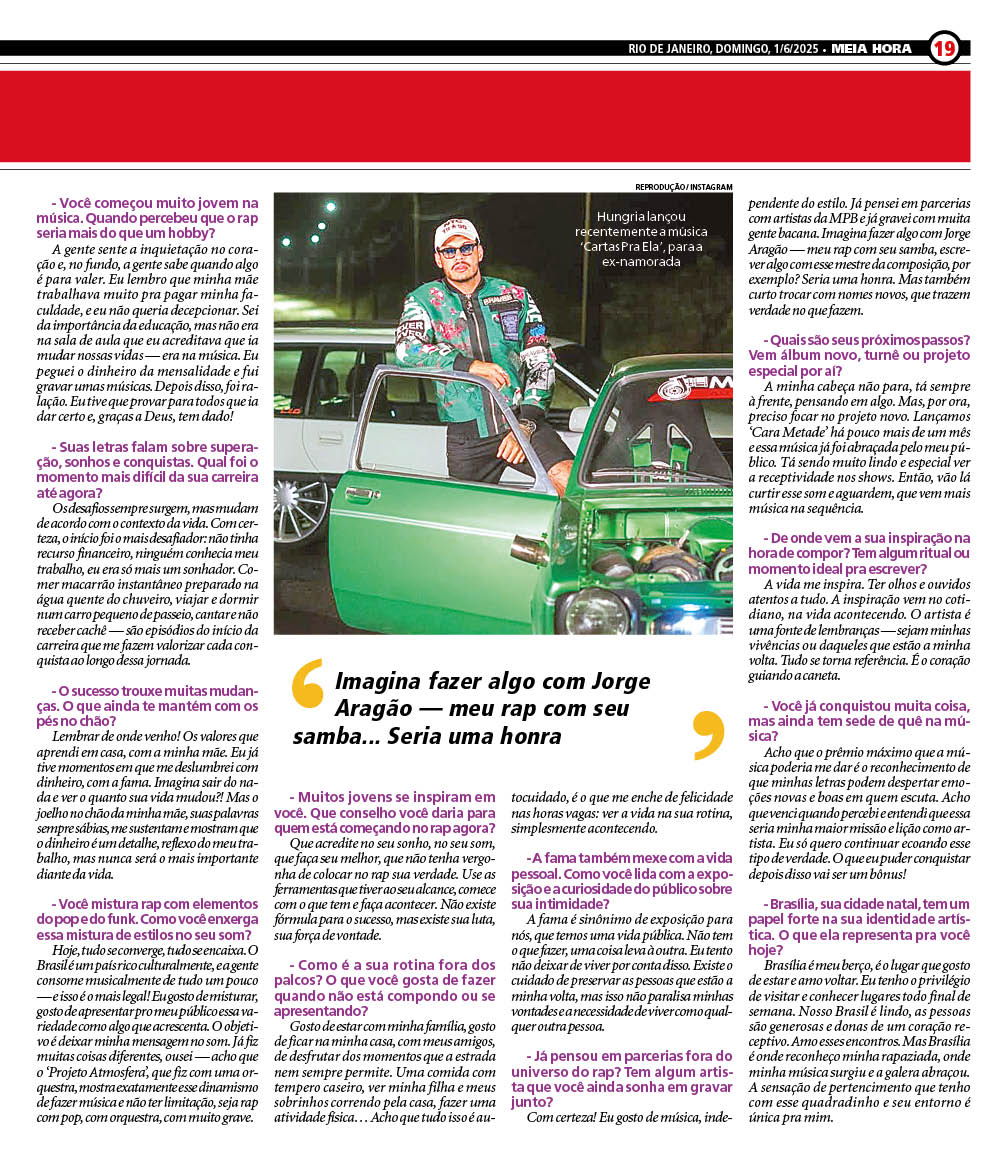 RIO DE JANEIRO, DOMINGO, 1/6/2025 • MEIA HORA 19

- Você começou muito jovem na música. Quando percebeu que o rap seria mais do que um hobby?

A gente sente a inquietação no coração e, no fundo, a gente sabe quando algo é para valer. Eu lembro que minha mãe trabalhava muito pra pagar minha faculdade, e eu não queria decepcionar. Sei da importância da educação, mas não era na sala de aula que eu acreditava que ia mudar nossas vidas — era na música. Eu peguei o dinheiro da mensalidade e fui gravar umas músicas. Depois disso, foi ralação. Eu tive que provar para todos que ia dar certo e, graças a Deus, tem dado!

- Suas letras falam sobre superação, sonhos e conquistas. Qual foi o momento mais difícil da sua carreira até agora?

Os desafios sempre surgem, mas mudam de acordo com o contexto da vida. Com certeza, o início foi o mais desafiador: não tinha recurso financeiro, ninguém conhecia meu trabalho, eu era só mais um sonhador. Comer macarrão instantâneo preparado na água quente do chuveiro, viajar e dormir num carro pequeno de passeio, cantar e não receber cachê — são episódios do início da carreira que me fazem valorizar cada conquista ao longo dessa jornada.

- O sucesso trouxe muitas mudanças. O que ainda te mantém com os pés no chão?

Lembrar de onde venho! Os valores que aprendi em casa, com a minha mãe. Eu já tive momentos em que me deslumbrei com dinheiro, com a fama. Imagina sair do nada e ver o quanto sua vida mudou?! Mas o joelho no chão da minha mãe, suas palavras sempre sábias, me sustentam e mostram que o dinheiro é um detalhe, reflexo do meu trabalho, mas nunca será o mais importante diante da vida.

- Você mistura rap com elementos do pop e do funk. Como você enxerga essa mistura de estilos no seu som?

Hoje, tudo se converge, tudo se encaixa. O Brasil é um país rico culturalmente, e a gente consome musicalmente de tudo um pouco — e isso é o mais legal! Eu gosto de misturar, gosto de apresentar pro meu público essa variedade como algo que acrescenta. O objetivo é deixar minha mensagem no som. Já fiz muitas coisas diferentes, ousei — acho que o 'Projeto Atmosfera', que fiz com uma orquestra, mostra exatamente esse dinamismo de fazer música e não ter limitação, seja rap com pop, com orquestra, com muito grave.

REPRODUÇÃO / INSTAGRAM

Hungria lançou recentemente a música 'Cartas Pra Ela', para a ex-namorada

Imagina fazer algo com Jorge Aragão — meu rap com seu samba... Seria uma honra

- Muitos jovens se inspiram em você. Que conselho você daria para quem está começando no rap agora?

Que acredite no seu sonho, no seu som, que faça seu melhor, que não tenha vergonha de colocar no rap sua verdade. Use as ferramentas que tiver ao seu alcance, comece com o que tem e faça acontecer. Não existe fórmula para o sucesso, mas existe sua luta, sua força de vontade.

- Como é a sua rotina fora dos palcos? O que você gosta de fazer quando não está compondo ou se apresentando?

Gosto de estar com minha família, gosto de ficar na minha casa, com meus amigos, de desfrutar dos momentos que a estrada nem sempre permite. Uma comida com tempero caseiro, ver minha filha e meus sobrinhos correndo pela casa, fazer uma atividade física… Acho que tudo isso é autocuidado, é o que me enche de felicidade nas horas vagas: ver a vida na sua rotina, simplesmente acontecendo.

-A fama também mexe com a vida pessoal. Como você lida com a exposição e a curiosidade do público sobre sua intimidade?

A fama é sinônimo de exposição para nós, que temos uma vida pública. Não tem o que fazer, uma coisa leva à outra. Eu tento não deixar de viver por conta disso. Existe o cuidado de preservar as pessoas que estão a minha volta, mas isso não paralisa minhas vontades e a necessidade de viver como qualquer outra pessoa.

- Já pensou em parcerias fora do universo do rap? Tem algum artista que você ainda sonha em gravar junto?

Com certeza! Eu gosto de música, independente do estilo. Já pensei em parcerias com artistas da MPB e já gravei com muita gente bacana. Imagina fazer algo com Jorge Aragão — meu rap com seu samba, escrever algo com esse mestre da composição, por exemplo? Seria uma honra. Mas também curto trocar com nomes novos, que trazem verdade no que fazem.

- Quais são seus próximos passos? Vem álbum novo, turnê ou projeto especial por aí?

A minha cabeça não para, tá sempre à frente, pensando em algo. Mas, por ora, preciso focar no projeto novo. Lançamos 'Cara Metade' há pouco mais de um mês e essa música já foi abraçada pelo meu público. Tá sendo muito lindo e especial ver a receptividade nos shows. Então, vão lá curtir esse som e aguardem, que vem mais música na sequência.

- De onde vem a sua inspiração na hora de compor? Tem algum ritual ou momento ideal pra escrever?

A vida me inspira. Ter olhos e ouvidos atentos a tudo. A inspiração vem no cotidiano, na vida acontecendo. O artista é uma fonte de lembranças — sejam minhas vivências ou daqueles que estão a minha volta. Tudo se torna referência. É o coração guiando a caneta.

- Você já conquistou muita coisa, mas ainda tem sede de quê na música?

Acho que o prêmio máximo que a música poderia me dar é o reconhecimento de que minhas letras podem despertar emoções novas e boas em quem escuta. Acho que venci quando percebi e entendi que essa seria minha maior missão e lição como artista. Eu só quero continuar ecoando esse tipo de verdade. O que eu puder conquistar depois disso vai ser um bônus!

- Brasília, sua cidade natal, tem um papel forte na sua identidade artística. O que ela representa pra você hoje?

Brasília é meu berço, é o lugar que gosto de estar e amo voltar. Eu tenho o privilégio de visitar e conhecer lugares todo final de semana. Nosso Brasil é lindo, as pessoas são generosas e donas de um coração receptivo. Amo esses encontros. Mas Brasília é onde reconheço minha rapaziada, onde minha música surgiu e a galera abraçou. A sensação de pertencimento que tenho com esse quadradinho e seu entorno é única pra mim.